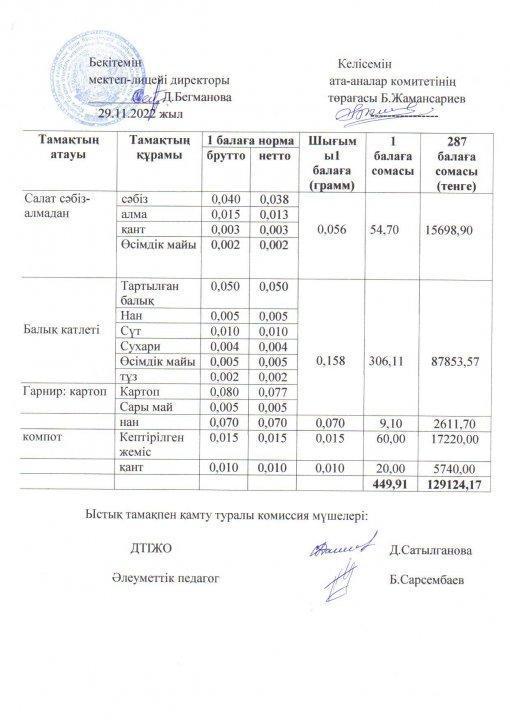 Бекітемін
мектеп-лицейі директоры
Д.Бегманова
29.11.2022 жыл

Келісемін
ата-аналар комитетінің
төрағасы Б.Жамансариев

| Тамақтың атауы | Тамақтың құрамы | 1 балаға норма брутто | 1 балаға норма нетто | Шығымы1 балаға (грамм) | 1 балаға сомасы | 287 балаға сомасы (тенге) |
|---|---|---|---|---|---|---|
| Салат сәбіз-алмадан | сәбіз | 0,040 | 0,038 | 0,056 | 54,70 | 15698,90 |
| | алма | 0,015 | 0,013 | | | |
| | қант | 0,003 | 0,003 | | | |
| | Өсімдік майы | 0,002 | 0,002 | | | |
| Балық катлеті | Тартылған балық | 0,050 | 0,050 | 0,158 | 306,11 | 87853,57 |
| | Нан | 0,005 | 0,005 | | | |
| | Сүт | 0,010 | 0,010 | | | |
| | Сухари | 0,004 | 0,004 | | | |
| | Өсімдік майы | 0,005 | 0,005 | | | |
| | тұз | 0,002 | 0,002 | | | |
| Гарнир: картоп | Картоп | 0,080 | 0,077 | | | |
| | Сары май | 0,005 | 0,005 | | | |
| | нан | 0,070 | 0,070 | 0,070 | 9,10 | 2611,70 |
| компот | Кептірілген жеміс | 0,015 | 0,015 | 0,015 | 60,00 | 17220,00 |
| | қант | 0,010 | 0,010 | 0,010 | 20,00 | 5740,00 |
| | | | | | 449,91 | 129124,17 |

Ыстық тамақпен қамту туралы комиссия мүшелері:

ДТІЖО Д.Сатылганова

Әлеуметтік педагог Б.Сарсембаев